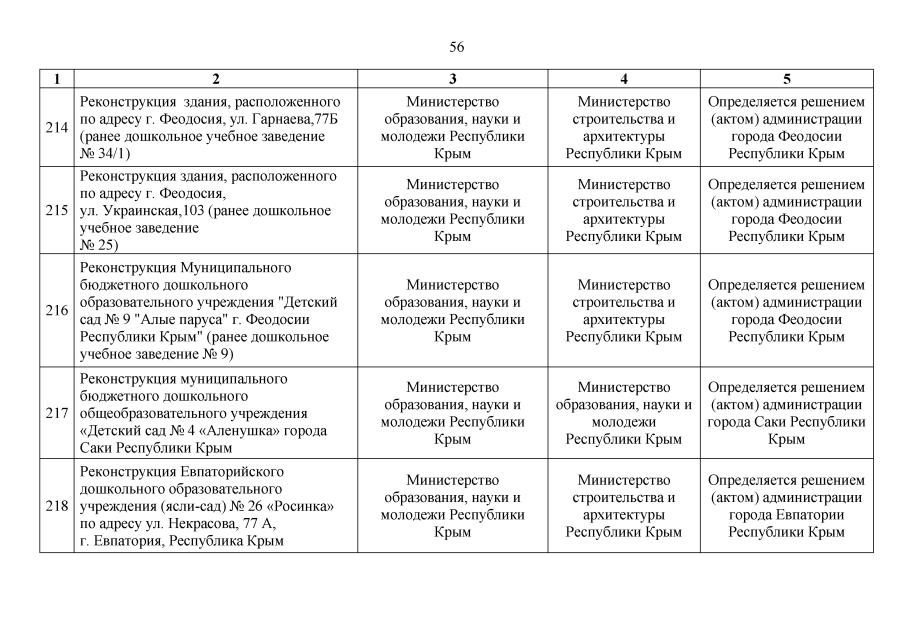 56

| 1 | 2 | 3 | 4 | 5 |
|---|---|---|---|---|
| 214 | Реконструкция здания, расположенного по адресу г. Феодосия, ул. Гарнаева,77Б (ранее дошкольное учебное заведение № 34/1) | Министерство образования, науки и молодежи Республики Крым | Министерство строительства и архитектуры Республики Крым | Определяется решением (актом) администрации города Феодосии Республики Крым |
| 215 | Реконструкция здания, расположенного по адресу г. Феодосия, ул. Украинская,103 (ранее дошкольное учебное заведение № 25) | Министерство образования, науки и молодежи Республики Крым | Министерство строительства и архитектуры Республики Крым | Определяется решением (актом) администрации города Феодосии Республики Крым |
| 216 | Реконструкция Муниципального бюджетного дошкольного образовательного учреждения "Детский сад № 9 "Алые паруса" г. Феодосии Республики Крым" (ранее дошкольное учебное заведение № 9) | Министерство образования, науки и молодежи Республики Крым | Министерство строительства и архитектуры Республики Крым | Определяется решением (актом) администрации города Феодосии Республики Крым |
| 217 | Реконструкция муниципального бюджетного дошкольного общеобразовательного учреждения «Детский сад № 4 «Аленушка» города Саки Республики Крым | Министерство образования, науки и молодежи Республики Крым | Министерство образования, науки и молодежи Республики Крым | Определяется решением (актом) администрации города Саки Республики Крым |
| 218 | Реконструкция Евпаторийского дошкольного образовательного учреждения (ясли-сад) № 26 «Росинка» по адресу ул. Некрасова, 77 А, г. Евпатория, Республика Крым | Министерство образования, науки и молодежи Республики Крым | Министерство строительства и архитектуры Республики Крым | Определяется решением (актом) администрации города Евпатории Республики Крым |